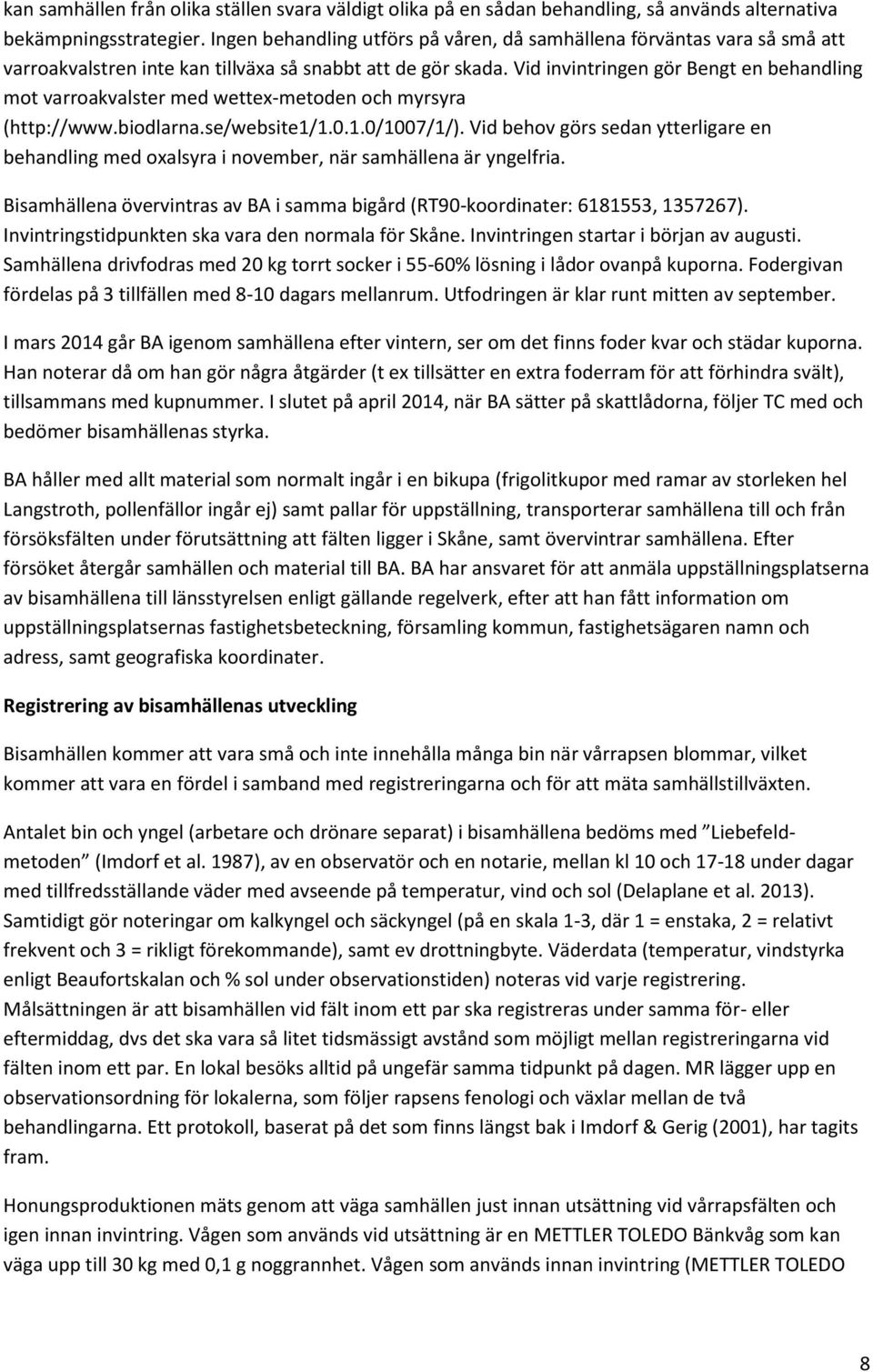 kan samhällen från olika ställen svara väldigt olika på en sådan behandling, så används alternativa bekämpningsstrategier. Ingen behandling utförs på våren, då samhällena förväntas vara så små att varroakvalstren inte kan tillväxa så snabbt att de gör skada. Vid invintringen gör Bengt en behandling mot varroakvalster med wettex-metoden och myrsyra (http://www.biodlarna.se/website1/1.0.1.0/1007/1/). Vid behov görs sedan ytterligare en behandling med oxalsyra i november, när samhällena är yngelfria.

Bisamhällena övervintras av BA i samma bigård (RT90-koordinater: 6181553, 1357267). Invintringstidpunkten ska vara den normala för Skåne. Invintringen startar i början av augusti. Samhällena drivfodras med 20 kg torrt socker i 55-60% lösning i lådor ovanpå kuporna. Fodergivan fördelas på 3 tillfällen med 8-10 dagars mellanrum. Utfodringen är klar runt mitten av september.

I mars 2014 går BA igenom samhällena efter vintern, ser om det finns foder kvar och städar kuporna. Han noterar då om han gör några åtgärder (t ex tillsätter en extra foderram för att förhindra svält), tillsammans med kupnummer. I slutet på april 2014, när BA sätter på skattlådorna, följer TC med och bedömer bisamhällenas styrka.

BA håller med allt material som normalt ingår i en bikupa (frigolitkupor med ramar av storleken hel Langstroth, pollenfällor ingår ej) samt pallar för uppställning, transporterar samhällena till och från försöksfälten under förutsättning att fälten ligger i Skåne, samt övervintrar samhällena. Efter försöket återgår samhällen och material till BA. BA har ansvaret för att anmäla uppställningsplatserna av bisamhällena till länsstyrelsen enligt gällande regelverk, efter att han fått information om uppställningsplatsernas fastighetsbeteckning, församling kommun, fastighetsägaren namn och adress, samt geografiska koordinater.

Registrering av bisamhällenas utveckling

Bisamhällen kommer att vara små och inte innehålla många bin när vårrapsen blommar, vilket kommer att vara en fördel i samband med registreringarna och för att mäta samhällstillväxten.

Antalet bin och yngel (arbetare och drönare separat) i bisamhällena bedöms med ”Liebefeld-metoden” (Imdorf et al. 1987), av en observatör och en notarie, mellan kl 10 och 17-18 under dagar med tillfredsställande väder med avseende på temperatur, vind och sol (Delaplane et al. 2013). Samtidigt gör noteringar om kalkyngel och säckyngel (på en skala 1-3, där 1 = enstaka, 2 = relativt frekvent och 3 = rikligt förekommande), samt ev drottningbyte. Väderdata (temperatur, vindstyrka enligt Beaufortskalan och % sol under observationstiden) noteras vid varje registrering. Målsättningen är att bisamhällen vid fält inom ett par ska registreras under samma för- eller eftermiddag, dvs det ska vara så litet tidsmässigt avstånd som möjligt mellan registreringarna vid fälten inom ett par. En lokal besöks alltid på ungefär samma tidpunkt på dagen. MR lägger upp en observationsordning för lokalerna, som följer rapsens fenologi och växlar mellan de två behandlingarna. Ett protokoll, baserat på det som finns längst bak i Imdorf & Gerig (2001), har tagits fram.

Honungsproduktionen mäts genom att väga samhällen just innan utsättning vid vårrapsfälten och igen innan invintring. Vågen som används vid utsättning är en METTLER TOLEDO Bänkvåg som kan väga upp till 30 kg med 0,1 g noggrannhet. Vågen som används innan invintring (METTLER TOLEDO

8